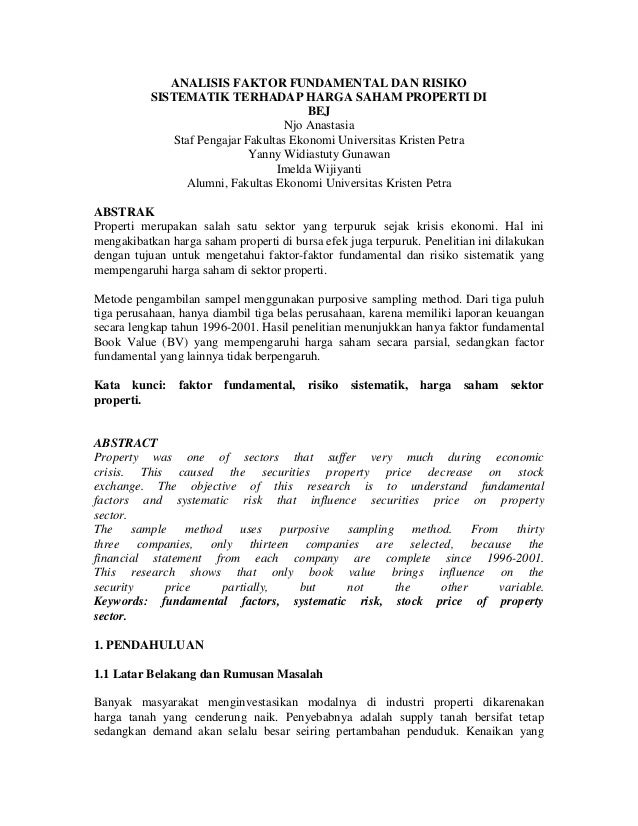 ANALISIS FAKTOR FUNDAMENTAL DAN RISIKO SISTEMATIK TERHADAP HARGA SAHAM PROPERTI DI BEJ
Njo Anastasia
Staf Pengajar Fakultas Ekonomi Universitas Kristen Petra
Yanny Widiastuty Gunawan
Imelda Wijiyanti
Alumni, Fakultas Ekonomi Universitas Kristen Petra

ABSTRAK
Properti merupakan salah satu sektor yang terpuruk sejak krisis ekonomi. Hal ini mengakibatkan harga saham properti di bursa efek juga terpuruk. Penelitian ini dilakukan dengan tujuan untuk mengetahui faktor-faktor fundamental dan risiko sistematik yang mempengaruhi harga saham di sektor properti.

Metode pengambilan sampel menggunakan purposive sampling method. Dari tiga puluh tiga perusahaan, hanya diambil tiga belas perusahaan, karena memiliki laporan keuangan secara lengkap tahun 1996-2001. Hasil penelitian menunjukkan hanya faktor fundamental Book Value (BV) yang mempengaruhi harga saham secara parsial, sedangkan factor fundamental yang lainnya tidak berpengaruh.

Kata kunci: faktor fundamental, risiko sistematik, harga saham sektor properti.

ABSTRACT
Property was one of sectors that suffer very much during economic crisis. This caused the securities property price decrease on stock exchange. The objective of this research is to understand fundamental factors and systematic risk that influence securities price on property sector.
The sample method uses purposive sampling method. From thirty three companies, only thirteen companies are selected, because the financial statement from each company are complete since 1996-2001. This research shows that only book value brings influence on the security price partially, but not the other variable.
Keywords: fundamental factors, systematic risk, stock price of property sector.

1. PENDAHULUAN

1.1 Latar Belakang dan Rumusan Masalah

Banyak masyarakat menginvestasikan modalnya di industri properti dikarenakan harga tanah yang cenderung naik. Penyebabnya adalah supply tanah bersifat tetap sedangkan demand akan selalu besar seiring pertambahan penduduk. Kenaikan yang